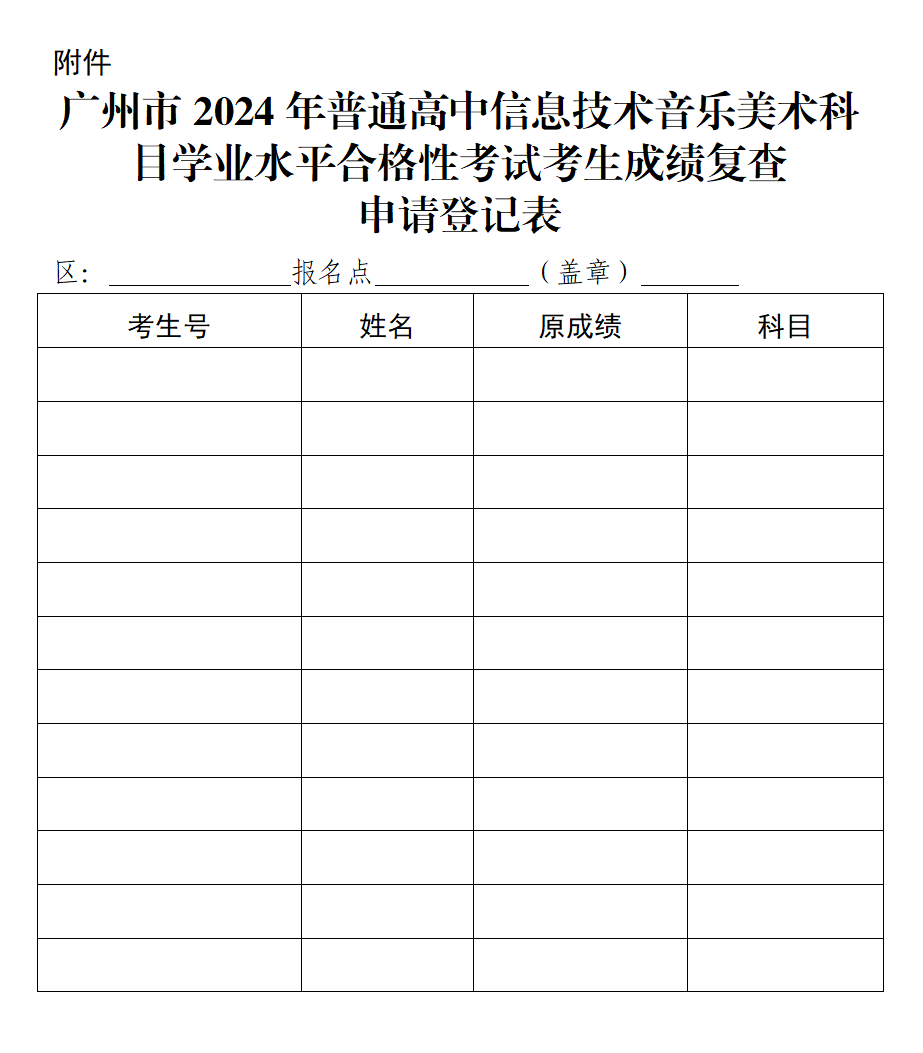 附件

广州市 2024 年普通高中信息技术音乐美术科目学业水平合格性考试考生成绩复查申请登记表

区：______________报名点____________（盖章）________

| 考生号 | 姓名 | 原成绩 | 科目 |
|---|---|---|---|
| | | | |
| | | | |
| | | | |
| | | | |
| | | | |
| | | | |
| | | | |
| | | | |
| | | | |
| | | | |
| | | | |
| | | | |